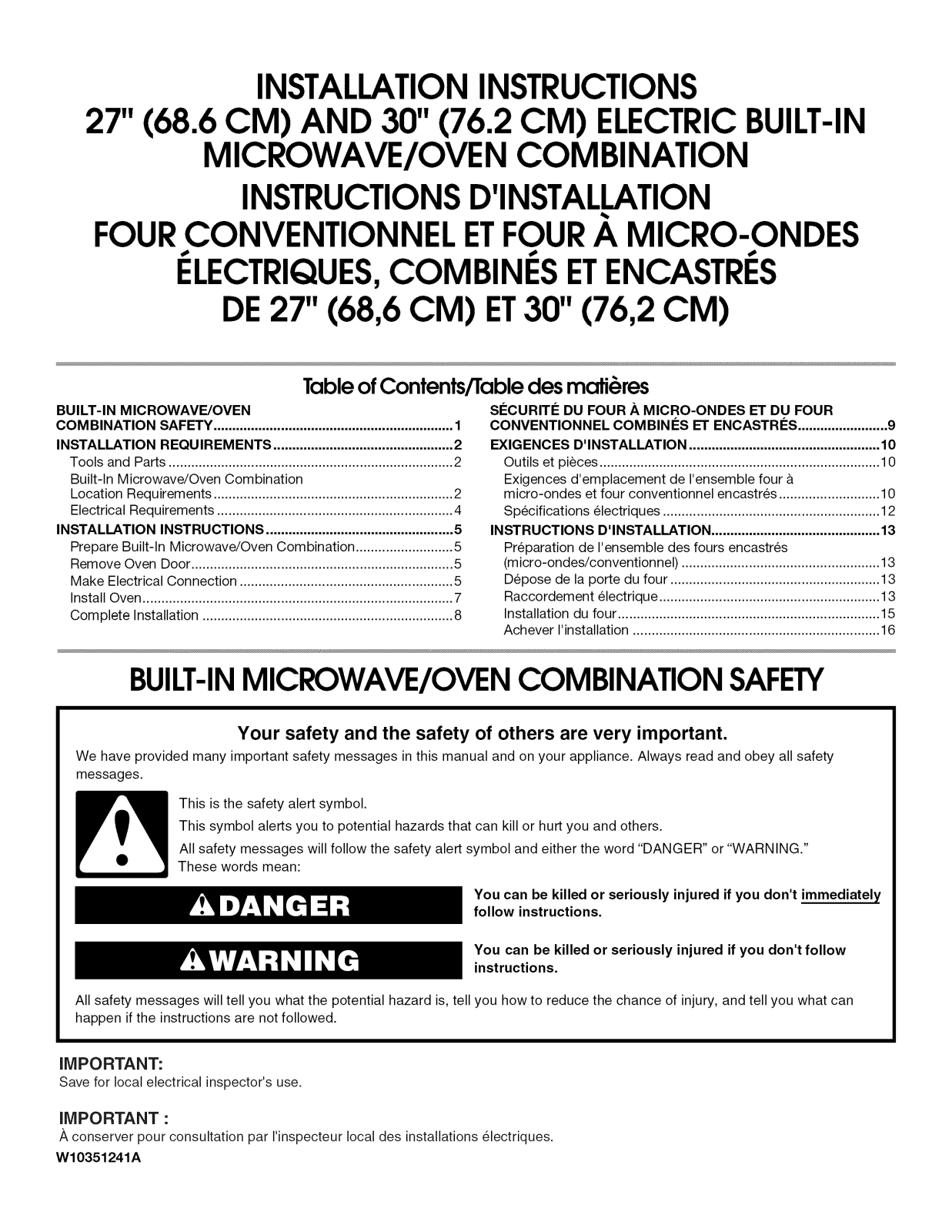 INSTALLATION INSTRUCTIONS
27" (68.6 CM) AND 30" (76.2 CM) ELECTRIC BUILT-IN MICROWAVE/OVEN COMBINATION

INSTRUCTIONS D'INSTALLATION
FOUR CONVENTIONNEL ET FOUR À MICRO-ONDES ÉLECTRIQUES, COMBINÉS ET ENCASTRÉS DE 27" (68,6 CM) ET 30" (76,2 CM)

Table of Contents/Table des matières

BUILT-IN MICROWAVE/OVEN COMBINATION SAFETY 1
INSTALLATION REQUIREMENTS 2
Tools and Parts 2
Built-In Microwave/Oven Combination Location Requirements 2
Electrical Requirements 4
INSTALLATION INSTRUCTIONS 5
Prepare Built-In Microwave/Oven Combination 5
Remove Oven Door 5
Make Electrical Connection 5
Install Oven 7
Complete Installation 8

SÉCURITÉ DU FOUR À MICRO-ONDES ET DU FOUR CONVENTIONNEL COMBINÉS ET ENCASTRÉS 9
EXIGENCES D'INSTALLATION 10
Outils et pièces 10
Exigences d'emplacement de l'ensemble four à micro-ondes et four conventionnel encastrés 10
Spécifications électriques 12
INSTRUCTIONS D'INSTALLATION 13
Préparation de l'ensemble des fours encastrés (micro-ondes/conventionnel) 13
Dépose de la porte du four 13
Raccordement électrique 13
Installation du four 15
Achever l'installation 16

BUILT-IN MICROWAVE/OVEN COMBINATION SAFETY

Your safety and the safety of others are very important.

We have provided many important safety messages in this manual and on your appliance. Always read and obey all safety messages.

This is the safety alert symbol.

This symbol alerts you to potential hazards that can kill or hurt you and others.

All safety messages will follow the safety alert symbol and either the word "DANGER" or "WARNING." These words mean:

DANGER

You can be killed or seriously injured if you don't immediately follow instructions.

WARNING

You can be killed or seriously injured if you don't follow instructions.

All safety messages will tell you what the potential hazard is, tell you how to reduce the chance of injury, and tell you what can happen if the instructions are not followed.

IMPORTANT:
Save for local electrical inspector's use.

IMPORTANT :
À conserver pour consultation par l'inspecteur local des installations électriques.
W10351241A